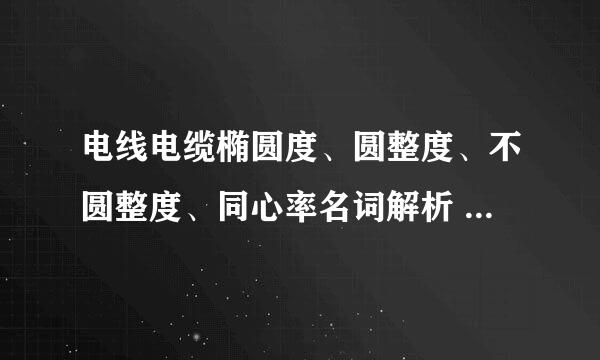 电线电缆椭圆度、圆整度、不圆整度、同心率名词解析 ...